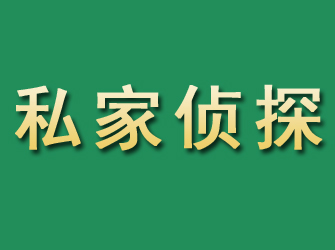 私家侦探